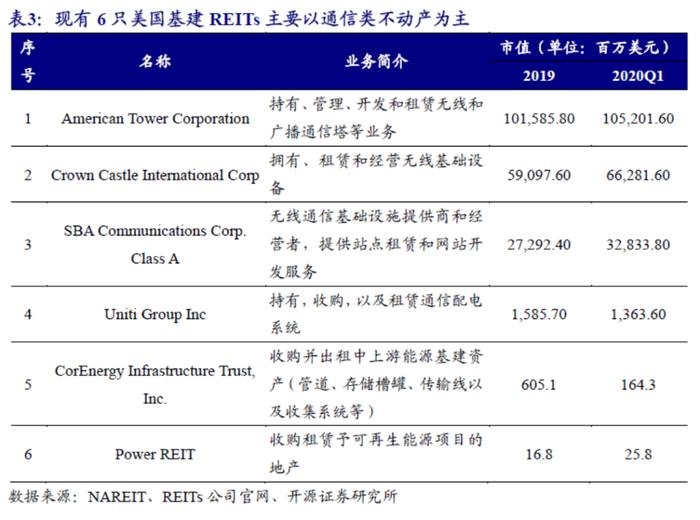 表3：现有6只美国基建REITs主要以通信类不动产为主

| 序号 | 名称 | 业务简介 | 市值（单位：百万美元） | |
|---|---|---|---|---|
| | | | 2019 | 2020Q1 |
| 1 | American Tower Corporation | 持有、管理、开发和租赁无线和广播通信塔等业务 | 101,585.80 | 105,201.60 |
| 2 | Crown Castle International Corp | 拥有、租赁和经营无线基础设备 | 59,097.60 | 66,281.60 |
| 3 | SBA Communications Corp. Class A | 无线通信基础设施提供商和经营者，提供站点租赁和网站开发服务 | 27,292.40 | 32,833.80 |
| 4 | Uniti Group Inc | 持有，收购，以及租赁通信配电系统 | 1,585.70 | 1,363.60 |
| 5 | CorEnergy Infrastructure Trust, Inc. | 收购并出租中上游能源基建资产（管道、存储槽罐、传输线以及收集系统等） | 605.1 | 164.3 |
| 6 | Power REIT | 收购租赁予可再生能源项目的地产 | 16.8 | 25.8 |

数据来源：NAREIT、REITs公司官网、开源证券研究所